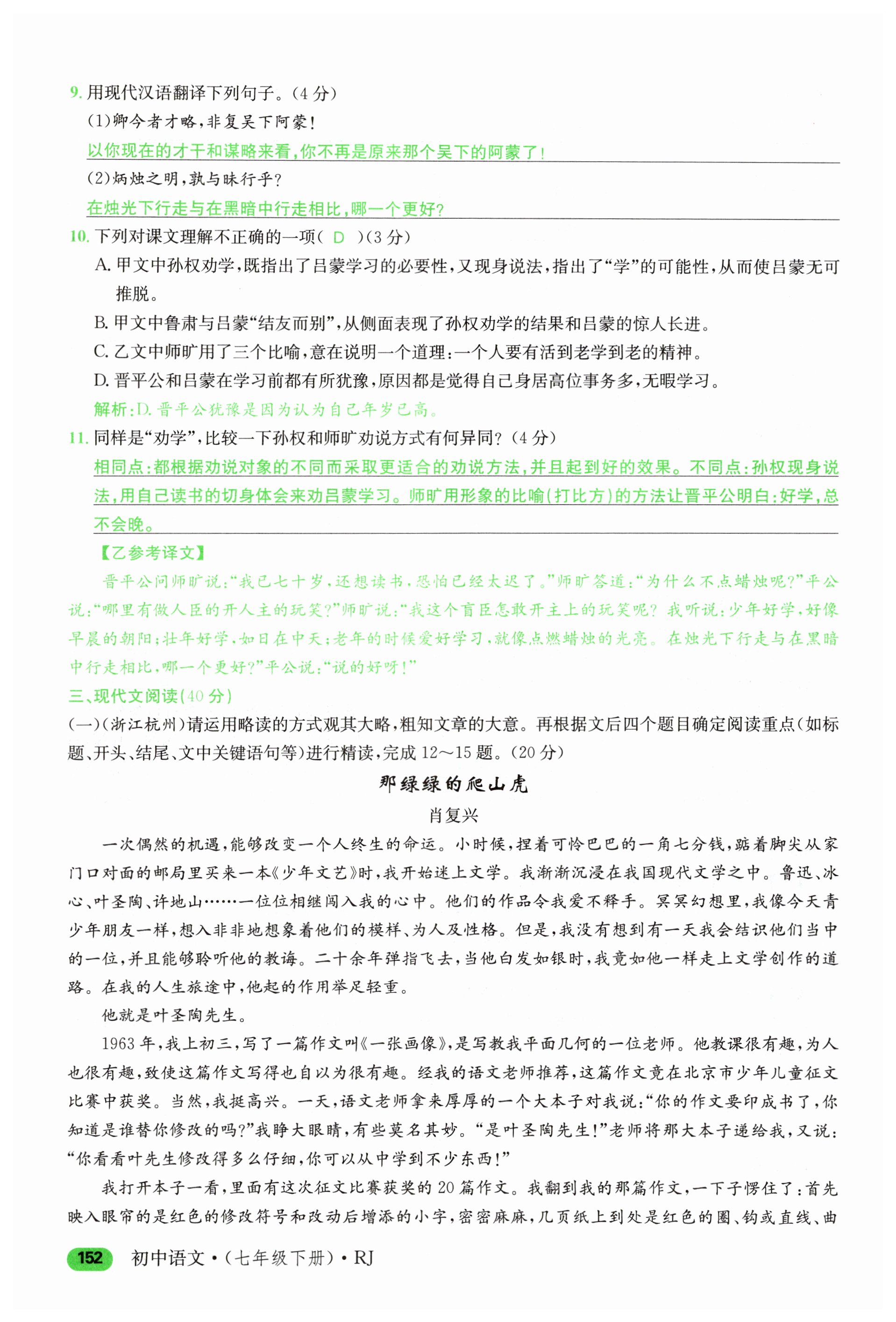 9. 用现代汉语翻译下列句子。(4分)

(1)卿今者才略,非复吴下阿蒙!

以你现在的才干和谋略来看,你不再是原来那个吴下的阿蒙了!

(2)炳烛之明,孰与昧行乎?

在烛光下行走与在黑暗中行走相比,哪一个更好?

10. 下列对课文理解不正确的一项( D )(3分)

A. 甲文中孙权劝学,既指出了吕蒙学习的必要性,又现身说法,指出了“学”的可能性,从而使吕蒙无可推脱。

B. 甲文中鲁肃与吕蒙“结友而别”,从侧面表现了孙权劝学的结果和吕蒙的惊人长进。

C. 乙文中师旷用了三个比喻,意在说明一个道理:一个人要有活到老学到老的精神。

D. 晋平公和吕蒙在学习前都有所犹豫,原因都是觉得自己身居高位事务多,无暇学习。

解析:D. 晋平公犹豫是因为认为自己年岁已高。

11. 同样是“劝学”,比较一下孙权和师旷劝说方式有何异同?(4分)

相同点:都根据劝说对象的不同而采取更适合的劝说方法,并且起到好的效果。不同点:孙权现身说法,用自己读书的切身体会来劝吕蒙学习。师旷用形象的比喻(打比方)的方法让晋平公明白:好学,总不会晚。

【乙参考译文】

晋平公问师旷说:“我已七十岁,还想读书,恐怕已经太迟了。”师旷答道:“为什么不点蜡烛呢?”平公说:“哪里有做人臣的开人主的玩笑?”师旷说:“我这个盲臣怎敢开主上的玩笑呢?我听说:少年好学,好像早晨的朝阳;壮年好学,如日在中天;老年的时候爱好学习,就像点燃蜡烛的光亮。在烛光下行走与在黑暗中行走相比,哪一个更好?”平公说:“说的好呀!”

三、现代文阅读(40分)

(一)(浙江杭州)请运用略读的方式观其大略,粗知文章的大意。再根据文后四个题目确定阅读重点(如标题、开头、结尾、文中关键语句等)进行精读,完成12~15题。(20分)

那绿绿的爬山虎

肖复兴

一次偶然的机遇,能够改变一个人终生的命运。小时候,捏着可怜巴巴的一角七分钱,踮着脚尖从家门口对面的邮局里买来一本《少年文艺》时,我开始迷上文学。我渐渐沉浸在我国现代文学之中。鲁迅、冰心、叶圣陶、许地山……一位位相继闯入我的心中。他们的作品令我爱不释手。冥冥幻想里,我像今天青少年朋友一样,想入非非地想象着他们的模样、为人及性格。但是,我没有想到有一天我会结识他们当中的一位,并且能够聆听他的教诲。二十余年弹指飞去,当他白发如银时,我竟如他一样走上文学创作的道路。在我的人生旅途中,他起的作用举足轻重。

他就是叶圣陶先生。

1963年,我上初三,写了一篇作文叫《一张画像》,是写教我平面几何的一位老师。他教课很有趣,为人也很有趣,致使这篇作文写得也自以为很有趣。经我的语文老师推荐,这篇作文竟在北京市少年儿童征文比赛中获奖。当然,我挺高兴。一天,语文老师拿来厚厚的一个大本子对我说:“你的作文要印成书了,你知道是谁替你修改的吗?”我睁大眼睛,有些莫名其妙。“是叶圣陶先生!”老师将那大本子递给我,又说:“你看看叶先生修改得多么仔细,你可以从中学到不少东西!”

我打开本子一看,里面有这次征文比赛获奖的20篇作文。我翻到我的那篇作文,一下子愣住了:首先映入眼帘的是红色的修改符号和改动后增添的小字,密密麻麻,几页纸上到处是红色的圈、钩或直线、曲

152 初中语文·(七年级下册)·RJ